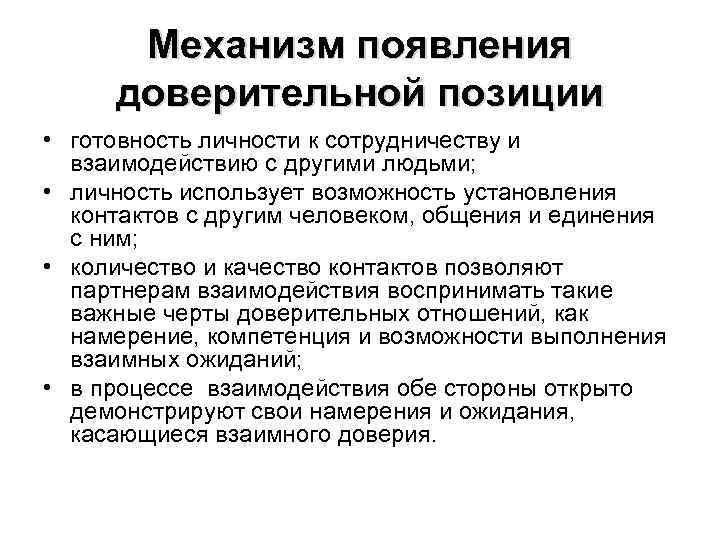 Механизм появления доверительной позиции

• готовность личности к сотрудничеству и взаимодействию с другими людьми;
• личность использует возможность установления контактов с другим человеком, общения и единения с ним;
• количество и качество контактов позволяют партнерам взаимодействия воспринимать такие важные черты доверительных отношений, как намерение, компетенция и возможности выполнения взаимных ожиданий;
• в процессе взаимодействия обе стороны открыто демонстрируют свои намерения и ожидания, касающиеся взаимного доверия.